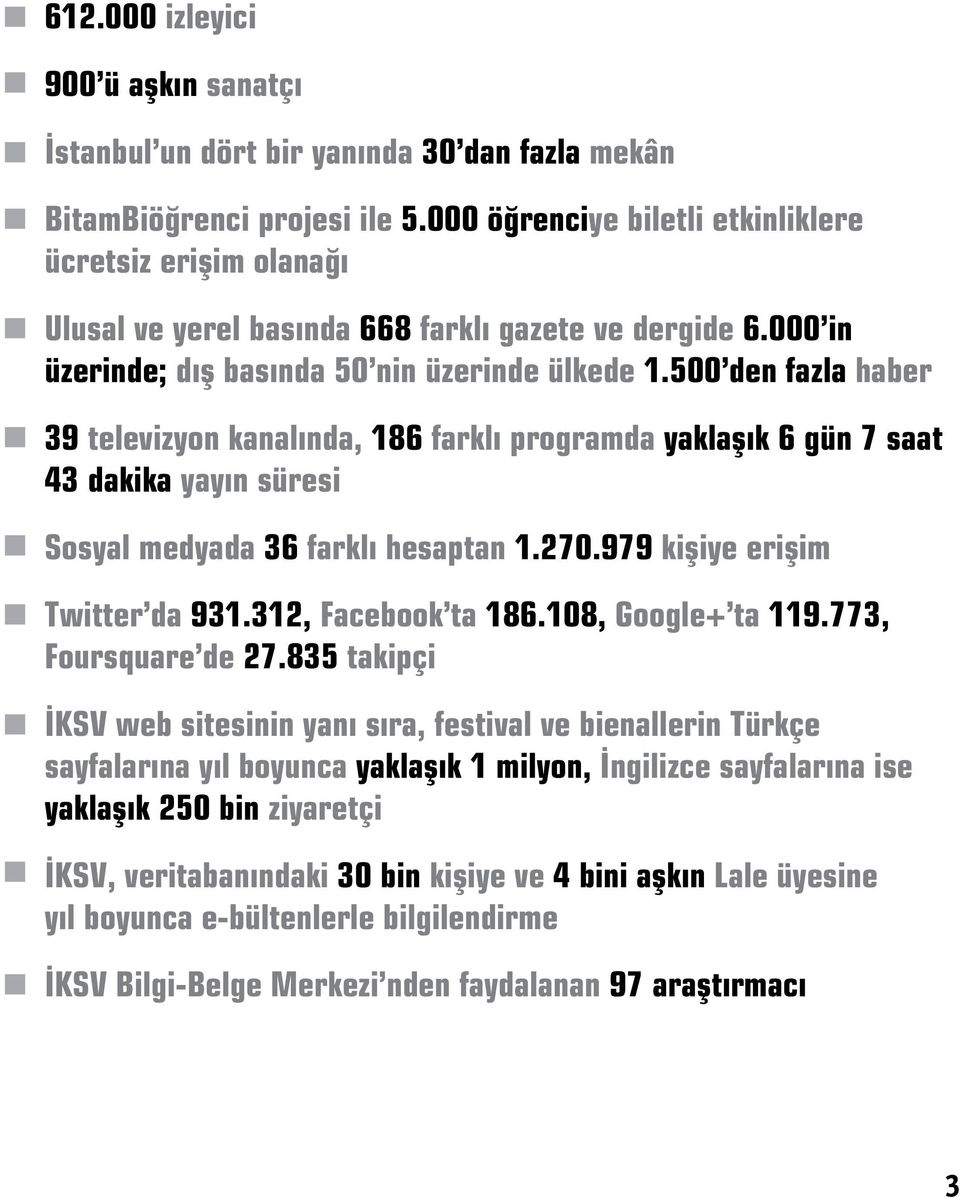 612.000 izleyici

900'ü aşkın sanatçı

İstanbul'un dört bir yanında 30'dan fazla mekân

BitamBiöğrenci projesi ile 5.000 öğrenciye biletli etkinliklere ücretsiz erişim olanağı

Ulusal ve yerel basında 668 farklı gazete ve dergide 6.000'in üzerinde; dış basında 50'nin üzerinde ülkede 1.500'den fazla haber

39 televizyon kanalında, 186 farklı programda yaklaşık 6 gün 7 saat 43 dakika yayın süresi

Sosyal medyada 36 farklı hesaptan 1.270.979 kişiye erişim

Twitter'da 931.312, Facebook'ta 186.108, Google+'ta 119.773, Foursquare'de 27.835 takipçi

İKSV web sitesinin yanı sıra, festival ve bienallerin Türkçe sayfalarına yıl boyunca yaklaşık 1 milyon, İngilizce sayfalarına ise yaklaşık 250 bin ziyaretçi

İKSV, veritabanındaki 30 bin kişiye ve 4 bini aşkın Lale üyesine yıl boyunca e-bültenlerle bilgilendirme

İKSV Bilgi-Belge Merkezi'nden faydalanan 97 araştırmacı

3